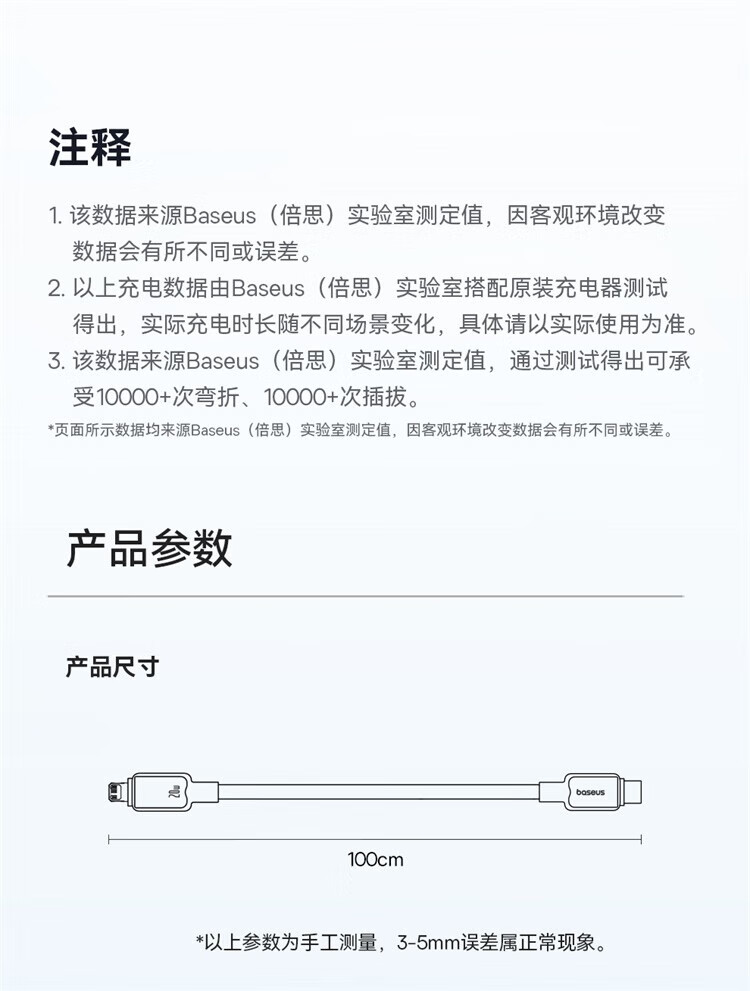 注释

1. 该数据来源Baseus（倍思）实验室测定值，因客观环境改变数据会有所不同或误差。
2. 以上充电数据由Baseus（倍思）实验室搭配原装充电器测试得出，实际充电时长随不同场景变化，具体请以实际使用为准。
3. 该数据来源Baseus（倍思）实验室测定值，通过测试得出可承受10000+次弯折、10000+次插拔。

*页面所示数据均来源Baseus（倍思）实验室测定值，因客观环境改变数据会有所不同或误差。

产品参数

产品尺寸

baseus

100cm

*以上参数为手工测量，3-5mm误差属正常现象。